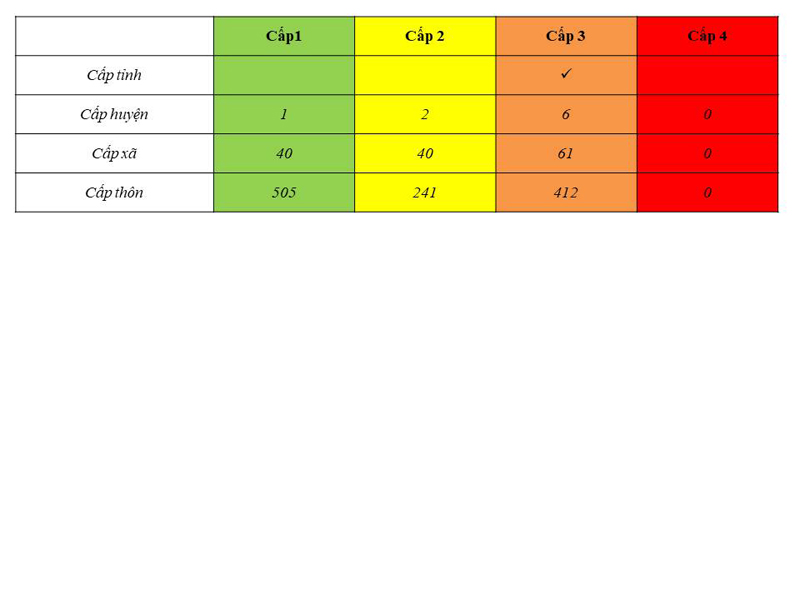 |  | Cấp1 | Cấp 2 | Cấp 3 | Cấp 4 |
|---|---|---|---|---|
| Cấp tỉnh |  |  | ✓ |  |
| Cấp huyện | 1 | 2 | 6 | 0 |
| Cấp xã | 40 | 40 | 61 | 0 |
| Cấp thôn | 505 | 241 | 412 | 0 |